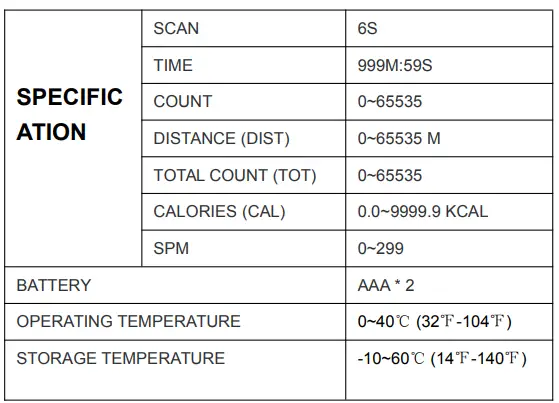 | SPECIFICATION | SCAN | 6S |
|---|---|---|
| | TIME | 999M:59S |
| | COUNT | 0~65535 |
| | DISTANCE (DIST) | 0~65535 M |
| | TOTAL COUNT (TOT) | 0~65535 |
| | CALORIES (CAL) | 0.0~9999.9 KCAL |
| | SPM | 0~299 |
| BATTERY | | AAA * 2 |
| OPERATING TEMPERATURE | | 0~40℃ (32℉-104℉) |
| STORAGE TEMPERATURE | | -10~60℃ (14℉-140℉) |